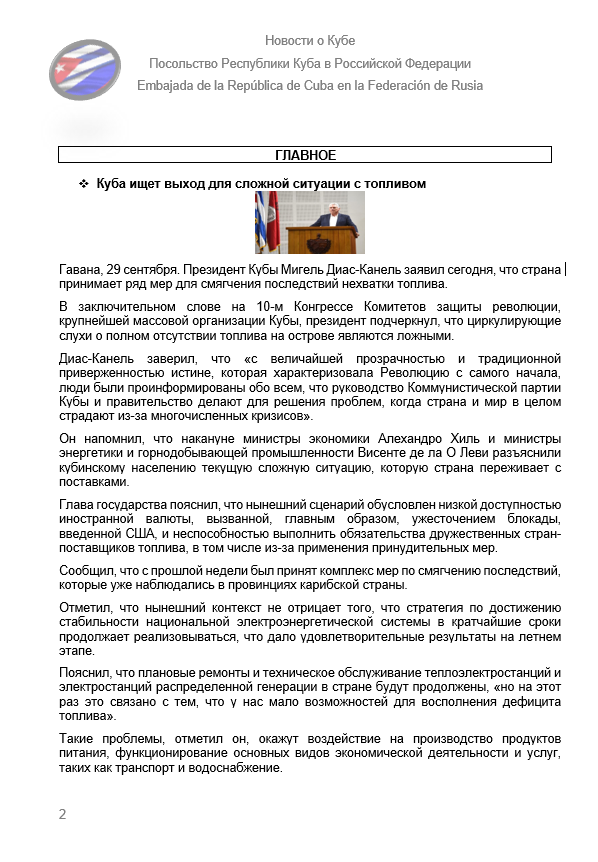 Новости о Кубе
Посольство Республики Куба в Российской Федерации
Embajada de la República de Cuba en la Federación de Rusia

ГЛАВНОЕ

❖ Куба ищет выход для сложной ситуации с топливом

Гавана, 29 сентября. Президент Кубы Мигель Диас-Канель заявил сегодня, что страна принимает ряд мер для смягчения последствий нехватки топлива.

В заключительном слове на 10-м Конгрессе Комитетов защиты революции, крупнейшей массовой организации Кубы, президент подчеркнул, что циркулирующие слухи о полном отсутствии топлива на острове являются ложными.

Диас-Канель заверил, что «с величайшей прозрачностью и традиционной приверженностью истине, которая характеризовала Революцию с самого начала, люди были проинформированы обо всем, что руководство Коммунистической партии Кубы и правительство делают для решения проблем, когда страна и мир в целом страдают из-за многочисленных кризисов».

Он напомнил, что накануне министры экономики Алехандро Хиль и министры энергетики и горнодобывающей промышленности Висенте де ла О Леви разъяснили кубинскому населению текущую сложную ситуацию, которую страна переживает с поставками.

Глава государства пояснил, что нынешний сценарий обусловлен низкой доступностью иностранной валюты, вызванной, главным образом, ужесточением блокады, введенной США, и неспособностью выполнить обязательства дружественных стран-поставщиков топлива, в том числе из-за применения принудительных мер.

Сообщил, что с прошлой недели был принят комплекс мер по смягчению последствий, которые уже наблюдались в провинциях карибской страны.

Отметил, что нынешний контекст не отрицает того, что стратегия по достижению стабильности национальной электроэнергетической системы в кратчайшие сроки продолжает реализовываться, что дало удовлетворительные результаты на летнем этапе.

Пояснил, что плановые ремонты и техническое обслуживание теплоэлектростанций и электростанций распределенной генерации в стране будут продолжены, «но на этот раз это связано с тем, что у нас мало возможностей для восполнения дефицита топлива».

Такие проблемы, отметил он, окажут воздействие на производство продуктов питания, функционирование основных видов экономической деятельности и услуг, таких как транспорт и водоснабжение.

2